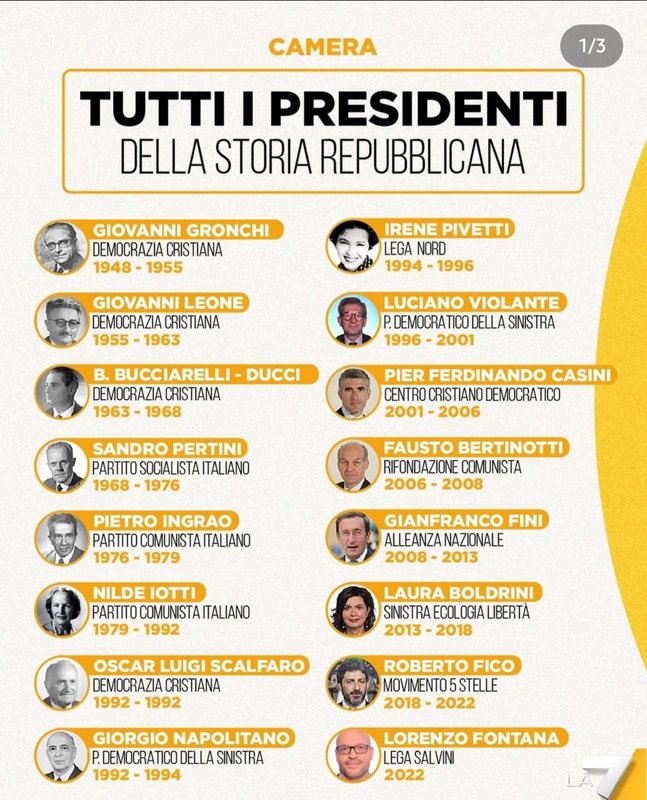 CAMERA

1/3

TUTTI I PRESIDENTI
DELLA STORIA REPUBBLICANA

GIOVANNI GRONCHI
DEMOCRAZIA CRISTIANA
1948 - 1955

GIOVANNI LEONE
DEMOCRAZIA CRISTIANA
1955 - 1963

B. BUCCIARELLI - DUCCI
DEMOCRAZIA CRISTIANA
1963 - 1968

SANDRO PERTINI
PARTITO SOCIALISTA ITALIANO
1968 - 1976

PIETRO INGRAO
PARTITO COMUNISTA ITALIANO
1976 - 1979

NILDE IOTTI
PARTITO COMUNISTA ITALIANO
1979 - 1992

OSCAR LUIGI SCALFARO
DEMOCRAZIA CRISTIANA
1992 - 1992

GIORGIO NAPOLITANO
P. DEMOCRATICO DELLA SINISTRA
1992 - 1994

IRENE PIVETTI
LEGA NORD
1994 - 1996

LUCIANO VIOLANTE
P. DEMOCRATICO DELLA SINISTRA
1996 - 2001

PIER FERDINANDO CASINI
CENTRO CRISTIANO DEMOCRATICO
2001 - 2006

FAUSTO BERTINOTTI
RIFONDAZIONE COMUNISTA
2006 - 2008

GIANFRANCO FINI
ALLEANZA NAZIONALE
2008 - 2013

LAURA BOLDRINI
SINISTRA ECOLOGIA LIBERTÀ
2013 - 2018

ROBERTO FICO
MOVIMENTO 5 STELLE
2018 - 2022

LORENZO FONTANA
LEGA SALVINI
2022

LA7